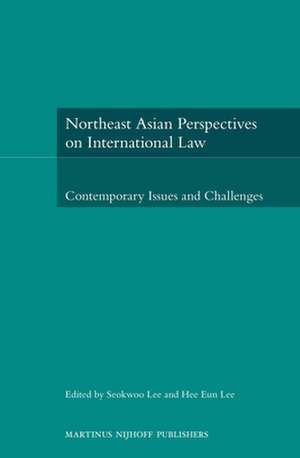 Northeast Asian Perspectives on International Law

Contemporary Issues and Challenges

Edited by Seokwoo Lee and Hee Eun Lee

MARTINUS NIJHOFF PUBLISHERS